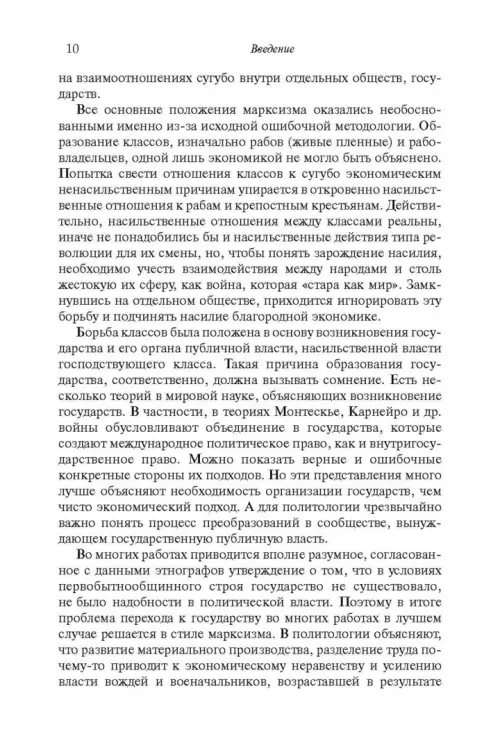 10 Введение

на взаимоотношениях сугубо внутри отдельных обществ, государств.

Все основные положения марксизма оказались необоснованными именно из-за исходной ошибочной методологии. Образование классов, изначально рабов (живые пленные) и рабовладельцев, одной лишь экономикой не могло быть объяснено. Попытка свести отношения классов к сугубо экономическим ненасильственным причинам упирается в откровенно насильственные отношения к рабам и крепостным крестьянам. Действительно, насильственные отношения между классами реальны, иначе не понадобились бы и насильственные действия типа революции для их смены, но, чтобы понять зарождение насилия, необходимо учесть взаимодействия между народами и столь жестокую их сферу, как война, которая «стара как мир». Замкнувшись на отдельном обществе, приходится игнорировать эту борьбу и подчинять насилие благородной экономике.

Борьба классов была положена в основу возникновения государства и его органа публичной власти, насильственной власти господствующего класса. Такая причина образования государства, соответственно, должна вызывать сомнение. Есть несколько теорий в мировой науке, объясняющих возникновение государств. В частности, в теориях Монтескье, Карнейро и др. войны обусловливают объединение в государства, которые создают международное политическое право, как и внутригосударственное право. Можно показать верные и ошибочные конкретные стороны их подходов. Но эти представления много лучше объясняют необходимость организации государств, чем чисто экономический подход. А для политологии чрезвычайно важно понять процесс преобразований в сообществе, вынуждающем государственную публичную власть.

Во многих работах приводится вполне разумное, согласованное с данными этнографов утверждение о том, что в условиях первобытнообщинного строя государство не существовало, не было надобности в политической власти. Поэтому в итоге проблема перехода к государству во многих работах в лучшем случае решается в стиле марксизма. В политологии объясняют, что развитие материального производства, разделение труда почему-то приводит к экономическому неравенству и усилению власти вождей и военачальников, возраставшей в результате